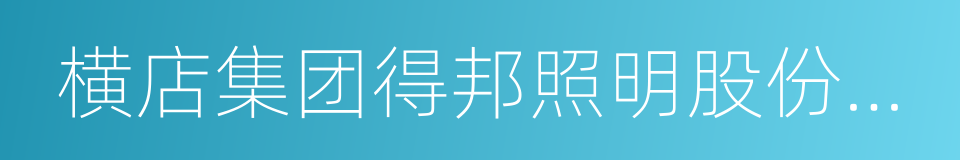 横店集团得邦照明股份...